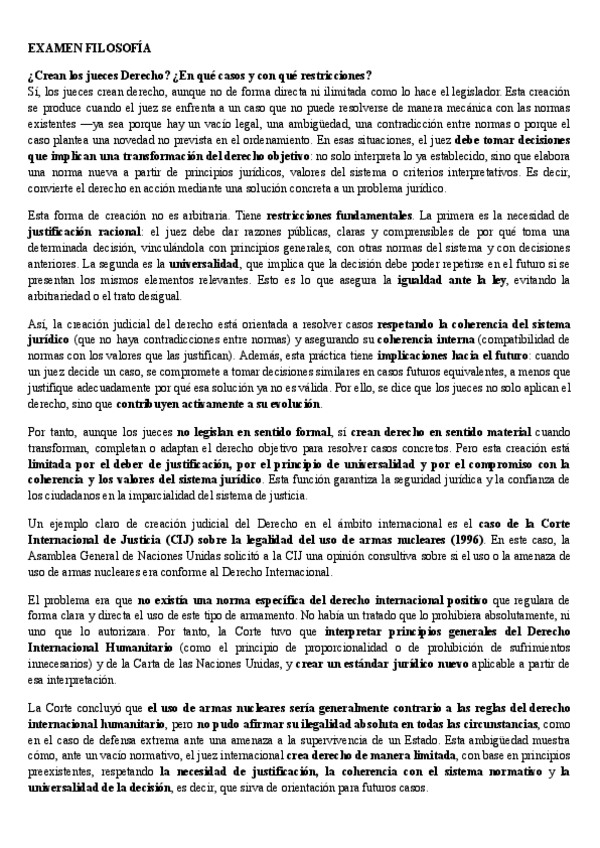 EXAMEN FILOSOFÍA

¿Crean los jueces Derecho? ¿En qué casos y con qué restricciones?
Sí, los jueces crean derecho, aunque no de forma directa ni ilimitada como lo hace el legislador. Esta creación se produce cuando el juez se enfrenta a un caso que no puede resolverse de manera mecánica con las normas existentes —ya sea porque hay un vacío legal, una ambigüedad, una contradicción entre normas o porque el caso plantea una novedad no prevista en el ordenamiento. En esas situaciones, el juez debe tomar decisiones que implican una transformación del derecho objetivo: no solo interpreta lo ya establecido, sino que elabora una norma nueva a partir de principios jurídicos, valores del sistema o criterios interpretativos. Es decir, convierte el derecho en acción mediante una solución concreta a un problema jurídico.

Esta forma de creación no es arbitraria. Tiene restricciones fundamentales. La primera es la necesidad de justificación racional: el juez debe dar razones públicas, claras y comprensibles de por qué toma una determinada decisión, vinculándola con principios generales, con otras normas del sistema y con decisiones anteriores. La segunda es la universalidad, que implica que la decisión debe poder repetirse en el futuro si se presentan los mismos elementos relevantes. Esto es lo que asegura la igualdad ante la ley, evitando la arbitrariedad o el trato desigual.

Así, la creación judicial del derecho está orientada a resolver casos respetando la coherencia del sistema jurídico (que no haya contradicciones entre normas) y asegurando su coherencia interna (compatibilidad de normas con los valores que las justifican). Además, esta práctica tiene implicaciones hacia el futuro: cuando un juez decide un caso, se compromete a tomar decisiones similares en casos futuros equivalentes, a menos que justifique adecuadamente por qué esa solución ya no es válida. Por ello, se dice que los jueces no solo aplican el derecho, sino que contribuyen activamente a su evolución.

Por tanto, aunque los jueces no legislan en sentido formal, sí crean derecho en sentido material cuando transforman, completan o adaptan el derecho objetivo para resolver casos concretos. Pero esta creación está limitada por el deber de justificación, por el principio de universalidad y por el compromiso con la coherencia y los valores del sistema jurídico. Esta función garantiza la seguridad jurídica y la confianza de los ciudadanos en la imparcialidad del sistema de justicia.

Un ejemplo claro de creación judicial del Derecho en el ámbito internacional es el caso de la Corte Internacional de Justicia (CIJ) sobre la legalidad del uso de armas nucleares (1996). En este caso, la Asamblea General de Naciones Unidas solicitó a la CIJ una opinión consultiva sobre si el uso o la amenaza de uso de armas nucleares era conforme al Derecho Internacional.

El problema era que no existía una norma específica del derecho internacional positivo que regulara de forma clara y directa el uso de este tipo de armamento. No había un tratado que lo prohibiera absolutamente, ni uno que lo autorizara. Por tanto, la Corte tuvo que interpretar principios generales del Derecho Internacional Humanitario (como el principio de proporcionalidad o de prohibición de sufrimientos innecesarios) y de la Carta de las Naciones Unidas, y crear un estándar jurídico nuevo aplicable a partir de esa interpretación.

La Corte concluyó que el uso de armas nucleares sería generalmente contrario a las reglas del derecho internacional humanitario, pero no pudo afirmar su ilegalidad absoluta en todas las circunstancias, como en el caso de defensa extrema ante una amenaza a la supervivencia de un Estado. Esta ambigüedad muestra cómo, ante un vacío normativo, el juez internacional crea derecho de manera limitada, con base en principios preexistentes, respetando la necesidad de justificación, la coherencia con el sistema normativo y la universalidad de la decisión, es decir, que sirva de orientación para futuros casos.